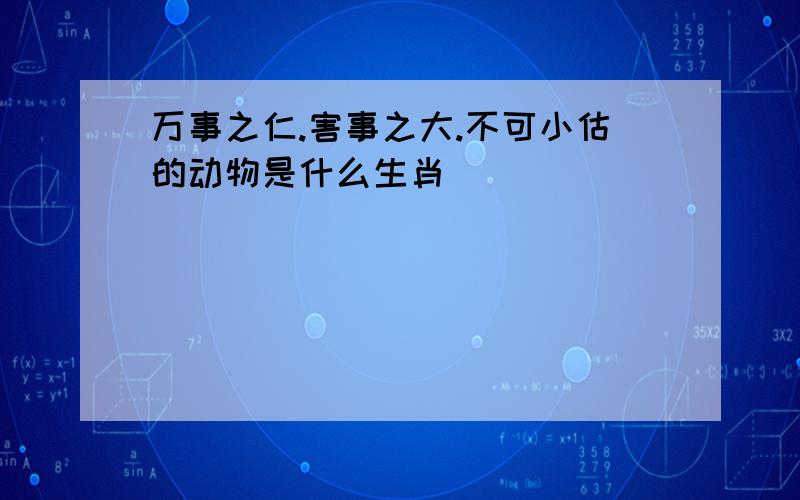 万事之仁.害事之大.不可小估的动物是什么生肖